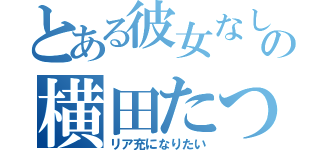 とある彼女なしの
横田たつ
リア充になりたい